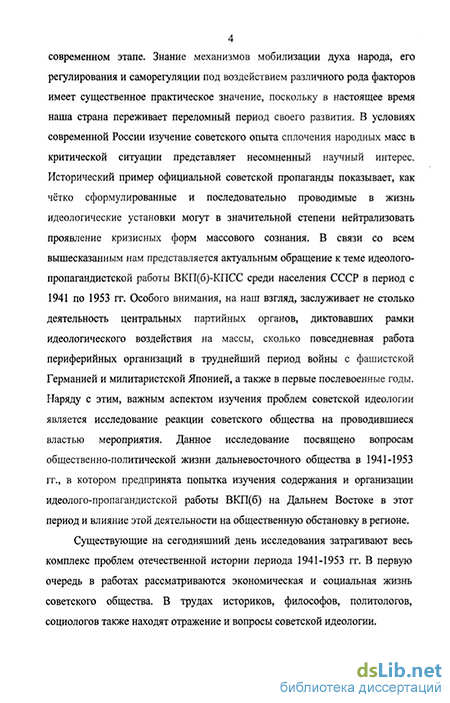 4

современном этапе. Знание механизмов мобилизации духа народа, его регулирования и саморегуляции под воздействием различного рода факторов имеет существенное практическое значение, поскольку в настоящее время наша страна переживает переломный период своего развития. В условиях современной России изучение советского опыта сплочения народных масс в критической ситуации представляет несомненный научный интерес. Исторический пример официальной советской пропаганды показывает, как чётко сформулированные и последовательно проводимые в жизнь идеологические установки могут в значительной степени нейтрализовать проявление кризисных форм массового сознания. В связи со всем вышесказанным нам представляется актуальным обращение к теме идеолого-пропагандистской работы ВКП(б)-КПСС среди населения СССР в период с 1941 по 1953 гг. Особого внимания, на наш взгляд, заслуживает не столько деятельность центральных партийных органов, диктовавших рамки идеологического воздействия на массы, сколько повседневная работа периферийных организаций в труднейший период войны с фашистской Германией и милитаристской Японией, а также в первые послевоенные годы. Наряду с этим, важным аспектом изучения проблем советской идеологии является исследование реакции советского общества на проводившиеся властью мероприятия. Данное исследование посвящено вопросам общественно-политической жизни дальневосточного общества в 1941-1953 гг., в котором предпринята попытка изучения содержания и организации идеолого-пропагандистской работы ВКП(б) на Дальнем Востоке в этот период и влияние этой деятельности на общественную обстановку в регионе.

Существующие на сегодняшний день исследования затрагивают весь комплекс проблем отечественной истории периода 1941-1953 гг. В первую очередь в работах рассматриваются экономическая и социальная жизнь советского общества. В трудах историков, философов, политологов, социологов также находят отражение и вопросы советской идеологии.

dsLib.net
библиотека диссертаций